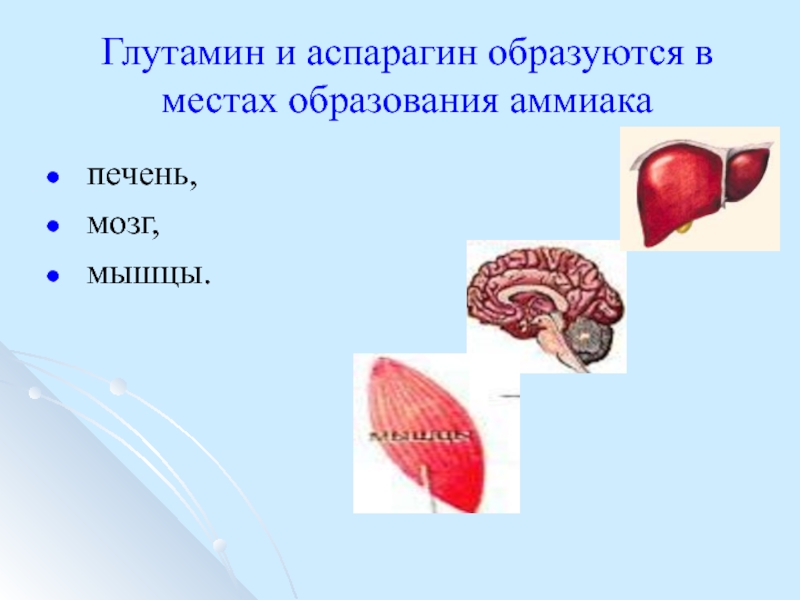 Глутамин и аспарагин образуются в местах образования аммиака

- печень,
- мозг,
- мышцы.

мышцы